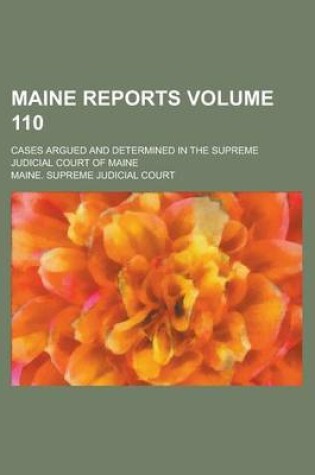 MAINE REPORTS VOLUME 110

CASES ARGUED AND DETERMINED IN THE SUPREME JUDICIAL COURT OF MAINE

MAINE. SUPREME JUDICIAL COURT